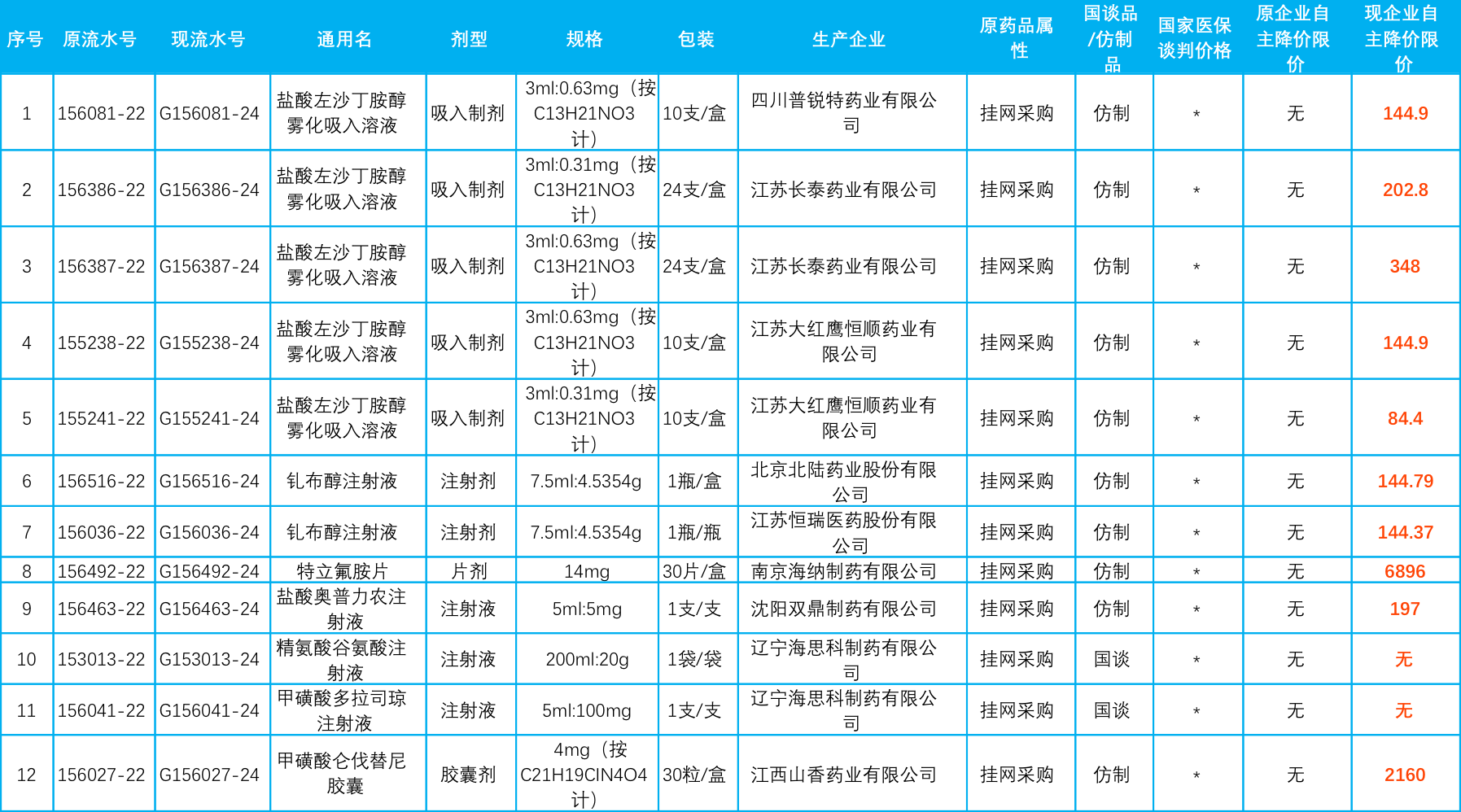 | 序号 | 原流水号 | 现流水号 | 通用名 | 剂型 | 规格 | 包装 | 生产企业 | 原药品属性 | 国谈品/仿制品 | 国家医保谈判价格 | 原企业自主降价限价 | 现企业自主降价限价 |
|---|---|---|---|---|---|---|---|---|---|---|---|---|
| 1 | 156081-22 | G156081-24 | 盐酸左沙丁胺醇雾化吸入溶液 | 吸入制剂 | 3ml:0.63mg（按C13H21NO3计） | 10支/盒 | 四川普锐特药业有限公司 | 挂网采购 | 仿制 | * | 无 | 144.9 |
| 2 | 156386-22 | G156386-24 | 盐酸左沙丁胺醇雾化吸入溶液 | 吸入制剂 | 3ml:0.31mg（按C13H21NO3计） | 24支/盒 | 江苏长泰药业有限公司 | 挂网采购 | 仿制 | * | 无 | 202.8 |
| 3 | 156387-22 | G156387-24 | 盐酸左沙丁胺醇雾化吸入溶液 | 吸入制剂 | 3ml:0.63mg（按C13H21NO3计） | 24支/盒 | 江苏长泰药业有限公司 | 挂网采购 | 仿制 | * | 无 | 348 |
| 4 | 155238-22 | G155238-24 | 盐酸左沙丁胺醇雾化吸入溶液 | 吸入制剂 | 3ml:0.63mg（按C13H21NO3计） | 10支/盒 | 江苏大红鹰恒顺药业有限公司 | 挂网采购 | 仿制 | * | 无 | 144.9 |
| 5 | 155241-22 | G155241-24 | 盐酸左沙丁胺醇雾化吸入溶液 | 吸入制剂 | 3ml:0.31mg（按C13H21NO3计） | 10支/盒 | 江苏大红鹰恒顺药业有限公司 | 挂网采购 | 仿制 | * | 无 | 84.4 |
| 6 | 156516-22 | G156516-24 | 钆布醇注射液 | 注射剂 | 7.5ml:4.5354g | 1瓶/盒 | 北京北陆药业股份有限公司 | 挂网采购 | 仿制 | * | 无 | 144.79 |
| 7 | 156036-22 | G156036-24 | 钆布醇注射液 | 注射剂 | 7.5ml:4.5354g | 1瓶/瓶 | 江苏恒瑞医药股份有限公司 | 挂网采购 | 仿制 | * | 无 | 144.37 |
| 8 | 156492-22 | G156492-24 | 特立氟胺片 | 片剂 | 14mg | 30片/盒 | 南京海纳制药有限公司 | 挂网采购 | 仿制 | * | 无 | 6896 |
| 9 | 156463-22 | G156463-24 | 盐酸奥普力农注射液 | 注射液 | 5ml:5mg | 1支/支 | 沈阳双鼎制药有限公司 | 挂网采购 | 仿制 | * | 无 | 197 |
| 10 | 153013-22 | G153013-24 | 精氨酸谷氨酸注射液 | 注射液 | 200ml:20g | 1袋/袋 | 辽宁海思科制药有限公司 | 挂网采购 | 国谈 | * | 无 | 无 |
| 11 | 156041-22 | G156041-24 | 甲磺酸多拉司琼注射液 | 注射液 | 5ml:100mg | 1支/支 | 辽宁海思科制药有限公司 | 挂网采购 | 国谈 | * | 无 | 无 |
| 12 | 156027-22 | G156027-24 | 甲磺酸仑伐替尼胶囊 | 胶囊剂 | 4mg（按C21H19ClN4O4计） | 30粒/盒 | 江西山香药业有限公司 | 挂网采购 | 仿制 | * | 无 | 2160 |